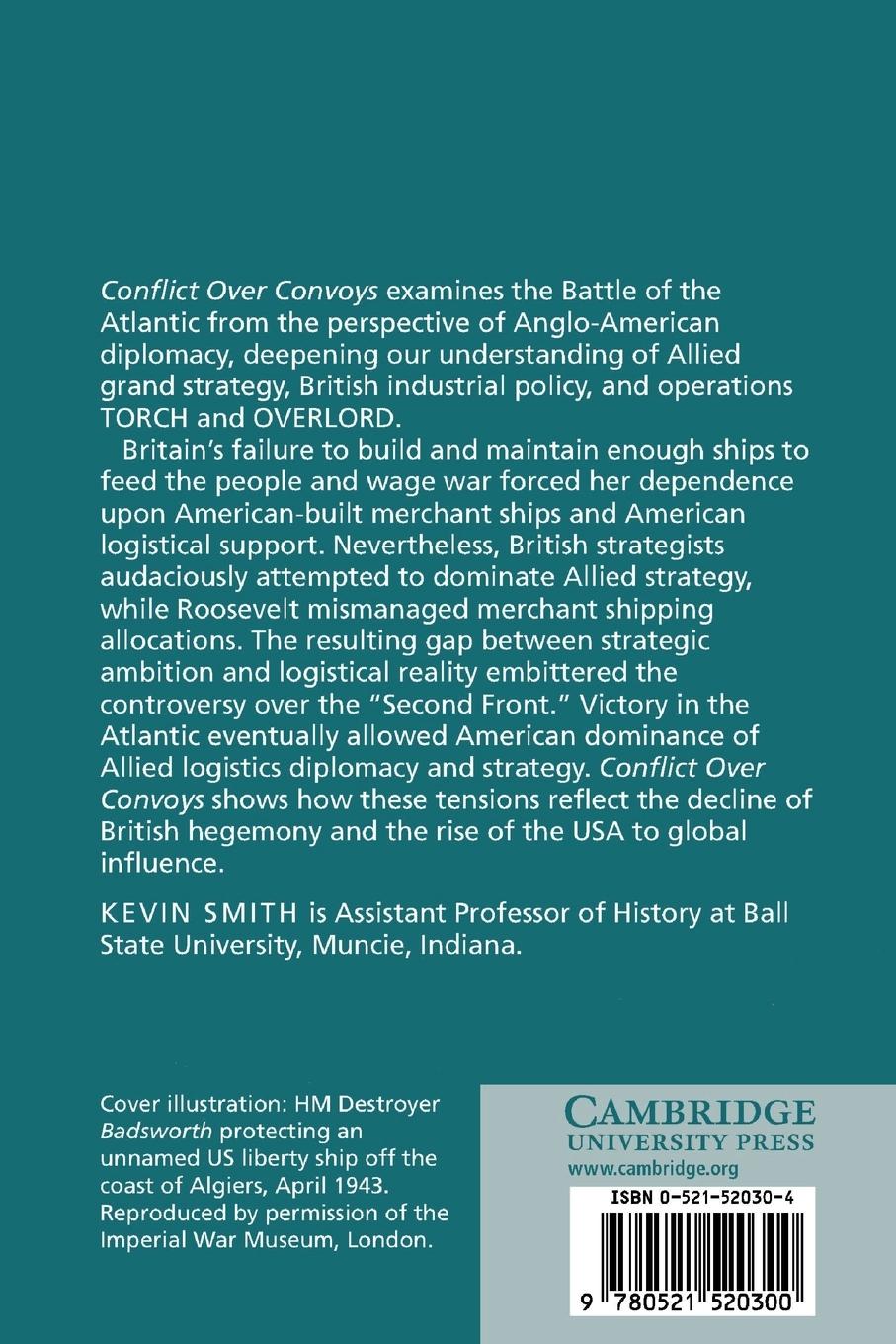 Conflict Over Convoys examines the Battle of the Atlantic from the perspective of Anglo-American diplomacy, deepening our understanding of Allied grand strategy, British industrial policy, and operations TORCH and OVERLORD.

Britain's failure to build and maintain enough ships to feed the people and wage war forced her dependence upon American-built merchant ships and American logistical support. Nevertheless, British strategists audaciously attempted to dominate Allied strategy, while Roosevelt mismanaged merchant shipping allocations. The resulting gap between strategic ambition and logistical reality embittered the controversy over the "Second Front." Victory in the Atlantic eventually allowed American dominance of Allied logistics diplomacy and strategy. Conflict Over Convoys shows how these tensions reflect the decline of British hegemony and the rise of the USA to global influence.

KEVIN SMITH is Assistant Professor of History at Ball State University, Muncie, Indiana.

Cover illustration: HM Destroyer Badsworth protecting an unnamed US liberty ship off the coast of Algiers, April 1943. Reproduced by permission of the Imperial War Museum, London.

CAMBRIDGE
UNIVERSITY PRESS
www.cambridge.org

ISBN 0-521-52030-4

9 780521 520300